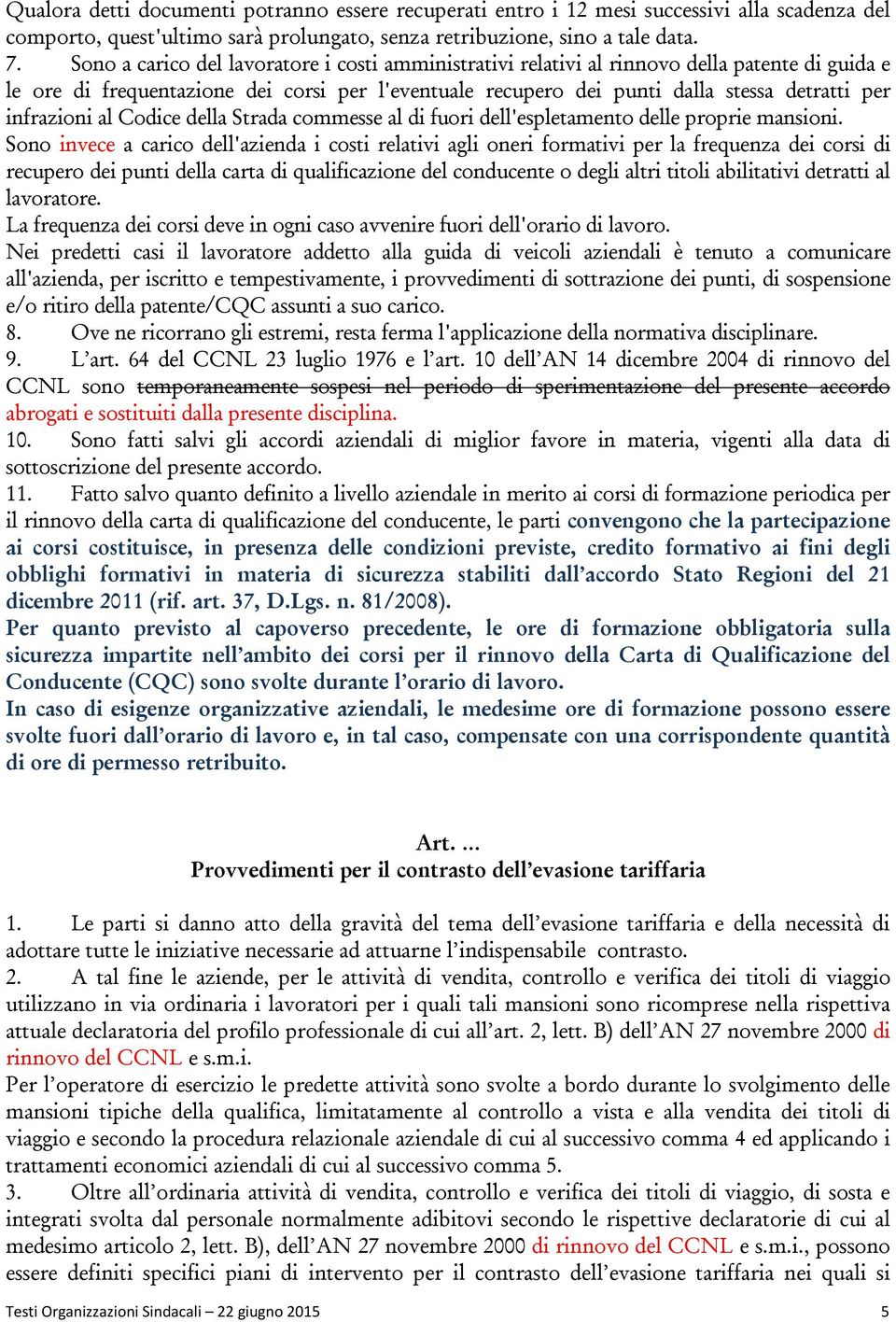 Qualora detti documenti potranno essere recuperati entro i 12 mesi successivi alla scadenza del comporto, quest'ultimo sarà prolungato, senza retribuzione, sino a tale data.

7. Sono a carico del lavoratore i costi amministrativi relativi al rinnovo della patente di guida e le ore di frequentazione dei corsi per l'eventuale recupero dei punti dalla stessa detratti per infrazioni al Codice della Strada commesse al di fuori dell'espletamento delle proprie mansioni.

Sono invece a carico dell'azienda i costi relativi agli oneri formativi per la frequenza dei corsi di recupero dei punti della carta di qualificazione del conducente o degli altri titoli abilitativi detratti al lavoratore.

La frequenza dei corsi deve in ogni caso avvenire fuori dell'orario di lavoro.

Nei predetti casi il lavoratore addetto alla guida di veicoli aziendali è tenuto a comunicare all'azienda, per iscritto e tempestivamente, i provvedimenti di sottrazione dei punti, di sospensione e/o ritiro della patente/CQC assunti a suo carico.

8. Ove ne ricorrano gli estremi, resta ferma l'applicazione della normativa disciplinare.

9. L'art. 64 del CCNL 23 luglio 1976 e l'art. 10 dell'AN 14 dicembre 2004 di rinnovo del CCNL sono temporaneamente sospesi nel periodo di sperimentazione del presente accordo abrogati e sostituiti dalla presente disciplina.

10. Sono fatti salvi gli accordi aziendali di miglior favore in materia, vigenti alla data di sottoscrizione del presente accordo.

11. Fatto salvo quanto definito a livello aziendale in merito ai corsi di formazione periodica per il rinnovo della carta di qualificazione del conducente, le parti convengono che la partecipazione ai corsi costituisce, in presenza delle condizioni previste, credito formativo ai fini degli obblighi formativi in materia di sicurezza stabiliti dall'accordo Stato Regioni del 21 dicembre 2011 (rif. art. 37, D.Lgs. n. 81/2008).

Per quanto previsto al capoverso precedente, le ore di formazione obbligatoria sulla sicurezza impartite nell'ambito dei corsi per il rinnovo della Carta di Qualificazione del Conducente (CQC) sono svolte durante l'orario di lavoro.

In caso di esigenze organizzative aziendali, le medesime ore di formazione possono essere svolte fuori dall'orario di lavoro e, in tal caso, compensate con una corrispondente quantità di ore di permesso retribuito.

Art. ...
Provvedimenti per il contrasto dell'evasione tariffaria

1. Le parti si danno atto della gravità del tema dell'evasione tariffaria e della necessità di adottare tutte le iniziative necessarie ad attuarne l'indispensabile contrasto.

2. A tal fine le aziende, per le attività di vendita, controllo e verifica dei titoli di viaggio utilizzano in via ordinaria i lavoratori per i quali tali mansioni sono ricomprese nella rispettiva attuale declaratoria del profilo professionale di cui all'art. 2, lett. B) dell'AN 27 novembre 2000 di rinnovo del CCNL e s.m.i.

Per l'operatore di esercizio le predette attività sono svolte a bordo durante lo svolgimento delle mansioni tipiche della qualifica, limitatamente al controllo a vista e alla vendita dei titoli di viaggio e secondo la procedura relazionale aziendale di cui al successivo comma 4 ed applicando i trattamenti economici aziendali di cui al successivo comma 5.

3. Oltre all'ordinaria attività di vendita, controllo e verifica dei titoli di viaggio, di sosta e integrati svolta dal personale normalmente adibitovi secondo le rispettive declaratorie di cui al medesimo articolo 2, lett. B), dell'AN 27 novembre 2000 di rinnovo del CCNL e s.m.i., possono essere definiti specifici piani di intervento per il contrasto dell'evasione tariffaria nei quali si

Testi Organizzazioni Sindacali – 22 giugno 2015 5